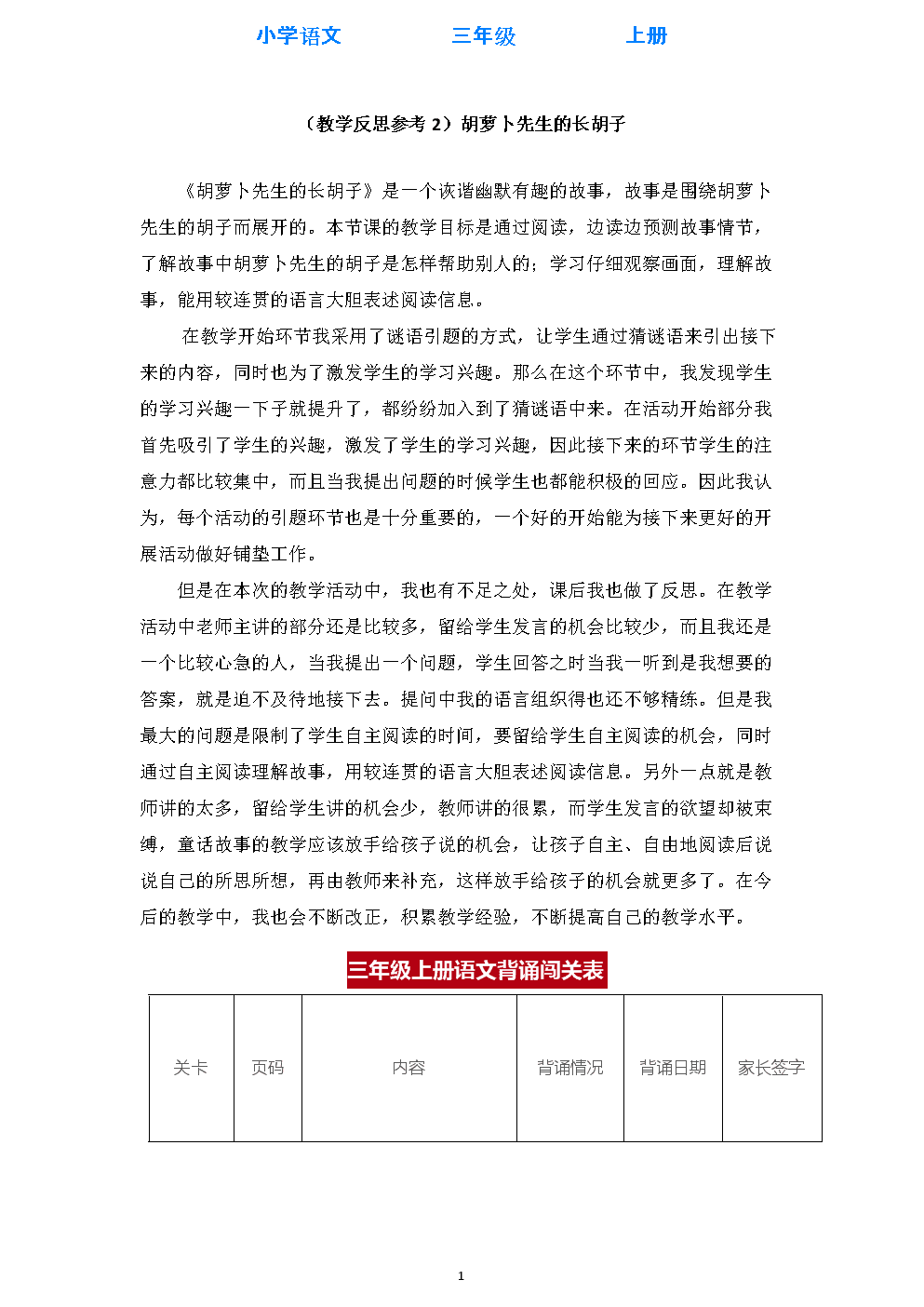 小学语文　　三年级　　上册

（教学反思参考 2）胡萝卜先生的长胡子

《胡萝卜先生的长胡子》是一个诙谐幽默有趣的故事，故事是围绕胡萝卜先生的胡子而展开的。本节课的教学目标是通过阅读，边读边预测故事情节，了解故事中胡萝卜先生的胡子是怎样帮助别人的；学习仔细观察画面，理解故事，能用较连贯的语言大胆表述阅读信息。

在教学开始环节我采用了谜语引题的方式，让学生通过猜谜语来引出接下来的内容，同时也为了激发学生的学习兴趣。那么在这个环节中，我发现学生的学习兴趣一下子就提升了，都纷纷加入到了猜谜语中来。在活动开始部分我首先吸引了学生的兴趣，激发了学生的学习兴趣，因此接下来的环节学生的注意力都比较集中，而且当我提出问题的时候学生也都能积极的回应。因此我认为，每个活动的引题环节也是十分重要的，一个好的开始能为接下来更好的开展活动做好铺垫工作。

但是在本次的教学活动中，我也有不足之处，课后我也做了反思。在教学活动中老师主讲的部分还是比较多，留给学生发言的机会比较少，而且我还是一个比较心急的人，当我提出一个问题，学生回答之时当我一听到是我想要的答案，就是迫不及待地接下去。提问中我的语言组织得也还不够精练。但是我最大的问题是限制了学生自主阅读的时间，要留给学生自主阅读的机会，同时通过自主阅读理解故事，用较连贯的语言大胆表述阅读信息。另外一点就是教师讲的太多，留给学生讲的机会少，教师讲的很累，而学生发言的欲望却被束缚，童话故事的教学应该放手给孩子说的机会，让孩子自主、自由地阅读后说说自己的所思所想，再由教师来补充，这样放手给孩子的机会就更多了。在今后的教学中，我也会不断改正，积累教学经验，不断提高自己的教学水平。

三年级上册语文背诵闯关表

| 关卡 | 页码 | 内容 | 背诵情况 | 背诵日期 | 家长签字 |
|---|---|---|---|---|---|

1